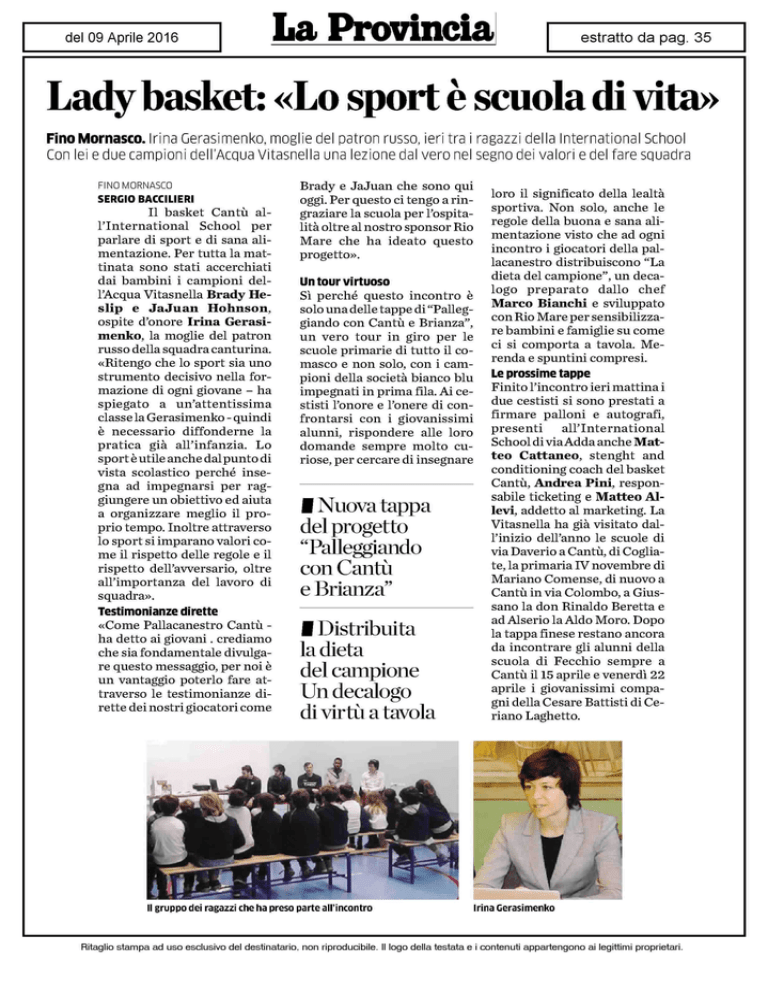 del 09 Aprile 2016

La Provincia

estratto da pag. 35

Lady basket: «Lo sport è scuola di vita»

Fino Mornasco. Irina Gerasimenko, moglie del patron russo, ieri tra i ragazzi della International School Con lei e due campioni dell'Acqua Vitasnella una lezione dal vero nel segno dei valori e del fare squadra

FINO MORNASCO
SERGIO BACCILIERI

Il basket Cantù all'International School per parlare di sport e di sana alimentazione. Per tutta la mattinata sono stati accerchiati dai bambini i campioni dell'Acqua Vitasnella Brady Heslip e JaJuan Hohnson, ospite d'onore Irina Gerasimenko, la moglie del patron russo della squadra canturina. «Ritengo che lo sport sia uno strumento decisivo nella formazione di ogni giovane – ha spiegato a un'attentissima classe la Gerasimenko - quindi è necessario diffonderne la pratica già all'infanzia. Lo sport è utile anche dal punto di vista scolastico perché insegna ad impegnarsi per raggiungere un obiettivo ed aiuta a organizzare meglio il proprio tempo. Inoltre attraverso lo sport si imparano valori come il rispetto delle regole e il rispetto dell'avversario, oltre all'importanza del lavoro di squadra».

Testimonianze dirette
«Come Pallacanestro Cantù - ha detto ai giovani . crediamo che sia fondamentale divulgare questo messaggio, per noi è un vantaggio poterlo fare attraverso le testimonianze dirette dei nostri giocatori come Brady e JaJuan che sono qui oggi. Per questo ci tengo a ringraziare la scuola per l'ospitalità oltre al nostro sponsor Rio Mare che ha ideato questo progetto».

Un tour virtuoso
Sì perché questo incontro è solo una delle tappe di "Palleggiando con Cantù e Brianza", un vero tour in giro per le scuole primarie di tutto il comasco e non solo, con i campioni della società bianco blu impegnati in prima fila. Ai cestisti l'onore e l'onere di confrontarsi con i giovanissimi alunni, rispondere alle loro domande sempre molto curiose, per cercare di insegnare loro il significato della lealtà sportiva. Non solo, anche le regole della buona e sana alimentazione visto che ad ogni incontro i giocatori della pallacanestro distribuiscono "La dieta del campione", un decalogo preparato dallo chef Marco Bianchi e sviluppato con Rio Mare per sensibilizzare bambini e famiglie su come ci si comporta a tavola. Merenda e spuntini compresi.

Le prossime tappe
Finito l'incontro ieri mattina i due cestisti si sono prestati a firmare palloni e autografi, presenti all'International School di via Adda anche Matteo Cattaneo, stenght and conditioning coach del basket Cantù, Andrea Pini, responsabile ticketing e Matteo Allevi, addetto al marketing. La Vitasnella ha già visitato dall'inizio dell'anno le scuole di via Daverio a Cantù, di Cogliate, la primaria IV novembre di Mariano Comense, di nuovo a Cantù in via Colombo, a Giussano la don Rinaldo Beretta e ad Alserio la Aldo Moro. Dopo la tappa finese restano ancora da incontrare gli alunni della scuola di Fecchio sempre a Cantù il 15 aprile e venerdì 22 aprile i giovanissimi compagni della Cesare Battisti di Ceriano Laghetto.

Nuova tappa del progetto "Palleggiando con Cantù e Brianza"

Distribuita la dieta del campione Un decalogo di virtù a tavola

Il gruppo dei ragazzi che ha preso parte all'incontro

Irina Gerasimenko

Ritaglio stampa ad uso esclusivo del destinatario, non riproducibile. Il logo della testata e i contenuti appartengono ai legittimi proprietari.